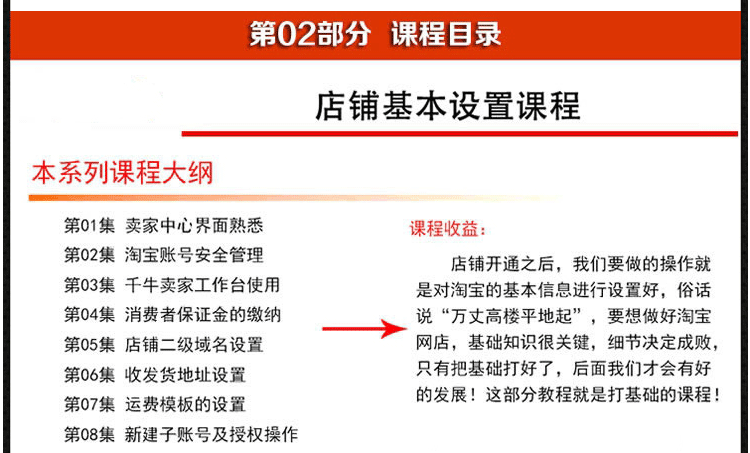 第02部分 课程目录

店铺基本设置课程

本系列课程大纲

第01集 卖家中心界面熟悉
第02集 淘宝账号安全管理
第03集 千牛卖家工作台使用
第04集 消费者保证金的缴纳
第05集 店铺二级域名设置
第06集 收发货地址设置
第07集 运费模板的设置
第08集 新建子账号及授权操作

课程收益：

店铺开通之后，我们要做的操作就是对淘宝的基本信息进行设置好，俗话说“万丈高楼平地起”，要想做好淘宝网店，基础知识很关键，细节决定成败，只有把基础打好了，后面我们才会有好的发展！这部分教程就是打基础的课程！